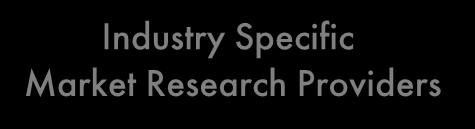 Industry Specific
Market Research Providers